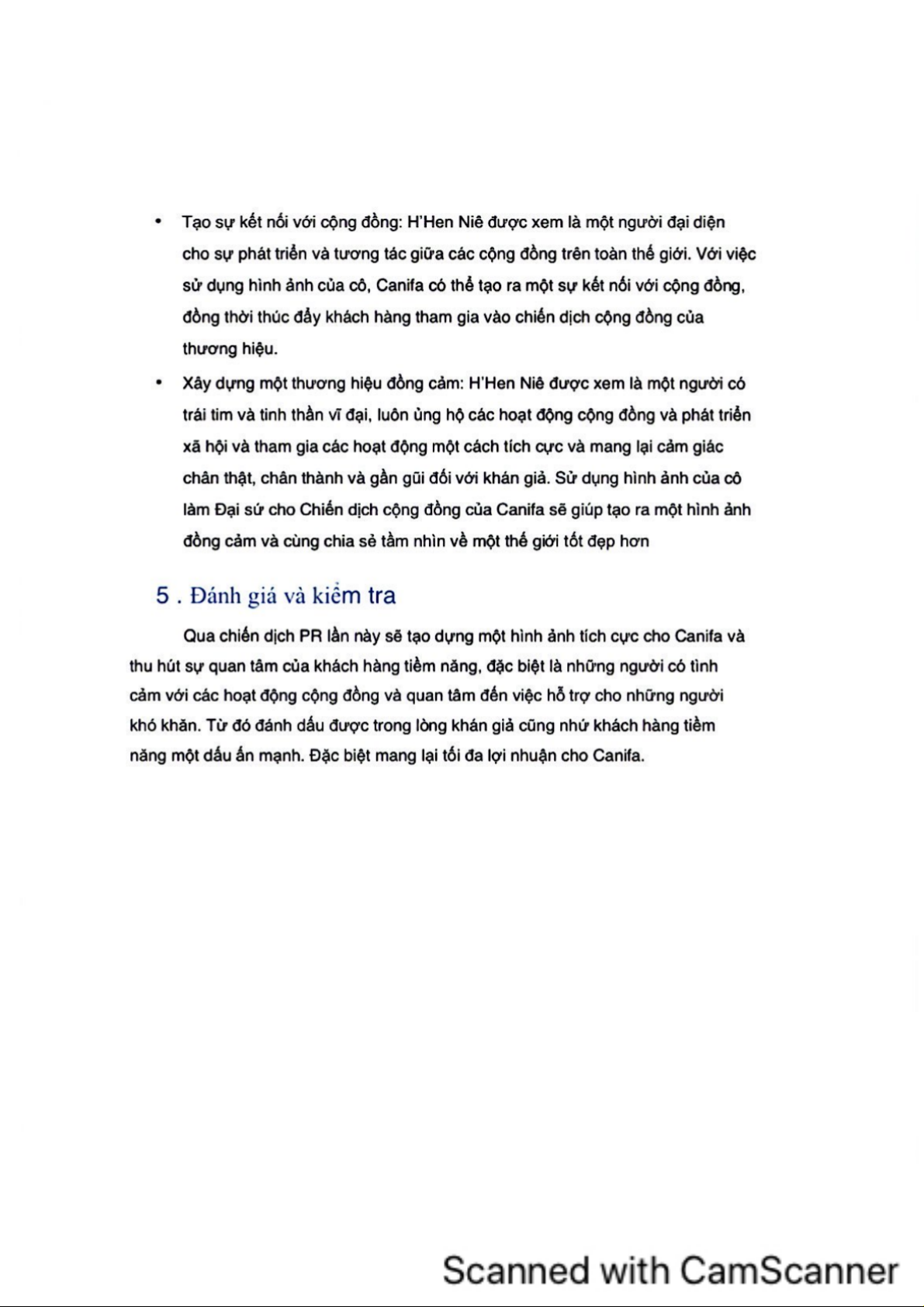 • Tạo sự kết nối với cộng đồng: H'Hen Niê được xem là một người đại diện cho sự phát triển và tương tác giữa các cộng đồng trên toàn thế giới. Với việc sử dụng hình ảnh của cô, Canifa có thể tạo ra một sự kết nối với cộng đồng, đồng thời thúc đẩy khách hàng tham gia vào chiến dịch cộng đồng của thương hiệu.

• Xây dựng một thương hiệu đồng cảm: H'Hen Niê được xem là một người có trái tim và tinh thần vĩ đại, luôn ủng hộ các hoạt động cộng đồng và phát triển xã hội và tham gia các hoạt động một cách tích cực và mang lại cảm giác chân thật, chân thành và gần gũi đối với khán giả. Sử dụng hình ảnh của cô làm Đại sứ cho Chiến dịch cộng đồng của Canifa sẽ giúp tạo ra một hình ảnh đồng cảm và cùng chia sẻ tầm nhìn về một thế giới tốt đẹp hơn

5 . Đánh giá và kiểm tra

Qua chiến dịch PR lần này sẽ tạo dựng một hình ảnh tích cực cho Canifa và thu hút sự quan tâm của khách hàng tiềm năng, đặc biệt là những người có tình cảm với các hoạt động cộng đồng và quan tâm đến việc hỗ trợ cho những người khó khăn. Từ đó đánh dấu được trong lòng khán giả cũng như khách hàng tiềm năng một dấu ấn mạnh. Đặc biệt mang lại tối đa lợi nhuận cho Canifa.

Scanned with CamScanner